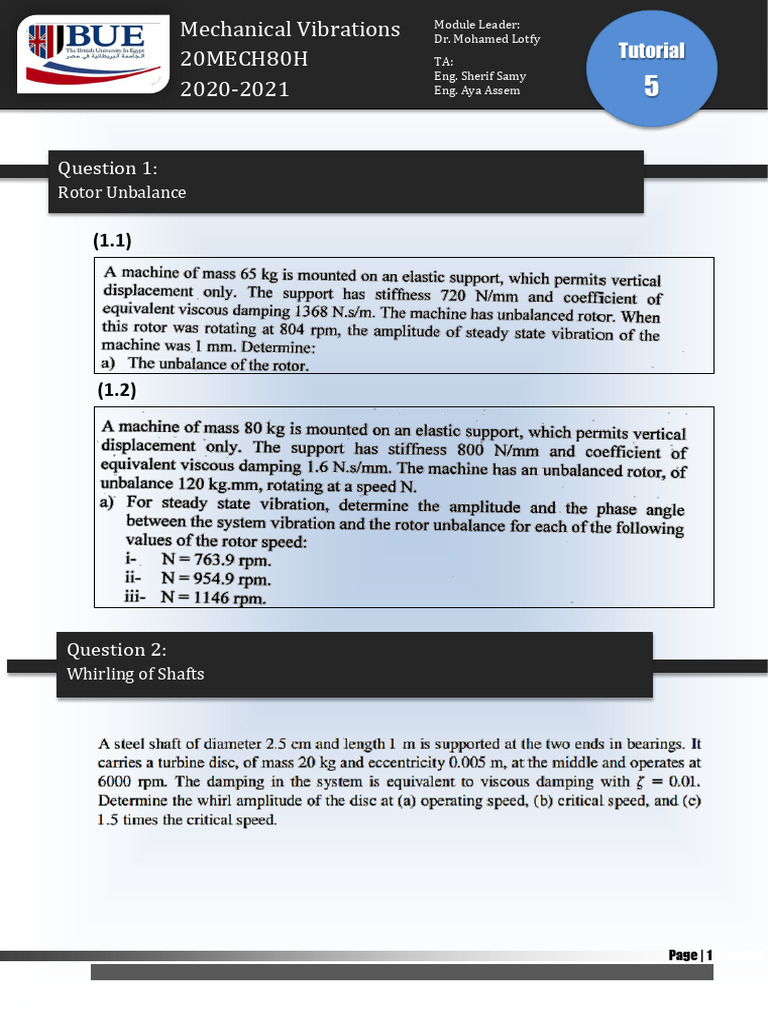 BUE
The British University In Egypt
الجامعة البريطانية في مصر

Mechanical Vibrations
20MECH80H
2020-2021

Module Leader:
Dr. Mohamed Lotfy

TA:
Eng. Sherif Samy
Eng. Aya Assem

Tutorial
5

Question 1:
Rotor Unbalance

(1.1)

A machine of mass 65 kg is mounted on an elastic support, which permits vertical displacement only. The support has stiffness 720 N/mm and coefficient of equivalent viscous damping 1368 N.s/m. The machine has unbalanced rotor. When this rotor was rotating at 804 rpm, the amplitude of steady state vibration of the machine was 1 mm. Determine:
a) The unbalance of the rotor.

(1.2)

A machine of mass 80 kg is mounted on an elastic support, which permits vertical displacement only. The support has stiffness 800 N/mm and coefficient of equivalent viscous damping 1.6 N.s/mm. The machine has an unbalanced rotor, of unbalance 120 kg.mm, rotating at a speed N.
a) For steady state vibration, determine the amplitude and the phase angle between the system vibration and the rotor unbalance for each of the following values of the rotor speed:
i- N = 763.9 rpm.
ii- N = 954.9 rpm.
iii- N = 1146 rpm.

Question 2:
Whirling of Shafts

A steel shaft of diameter 2.5 cm and length 1 m is supported at the two ends in bearings. It carries a turbine disc, of mass 20 kg and eccentricity 0.005 m, at the middle and operates at 6000 rpm. The damping in the system is equivalent to viscous damping with $\zeta = 0.01$. Determine the whirl amplitude of the disc at (a) operating speed, (b) critical speed, and (c) 1.5 times the critical speed.

Page | 1